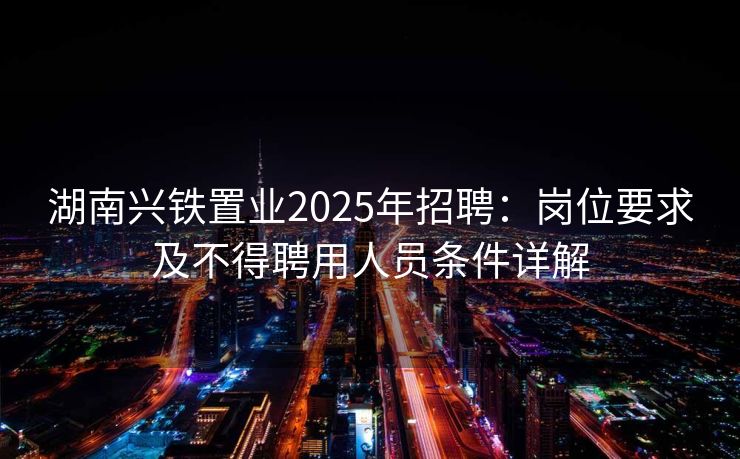 湖南兴铁置业2025年招聘：岗位要求及不得聘用人员条件详解